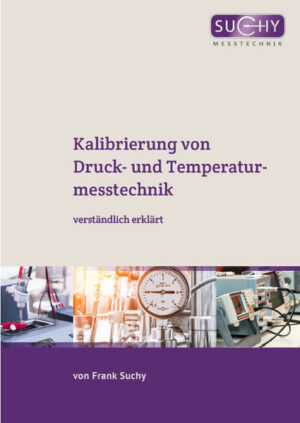 SUCHY
MESSTECHNIK

Kalibrierung von Druck- und Temperaturmesstechnik

verständlich erklärt

von Frank Suchy